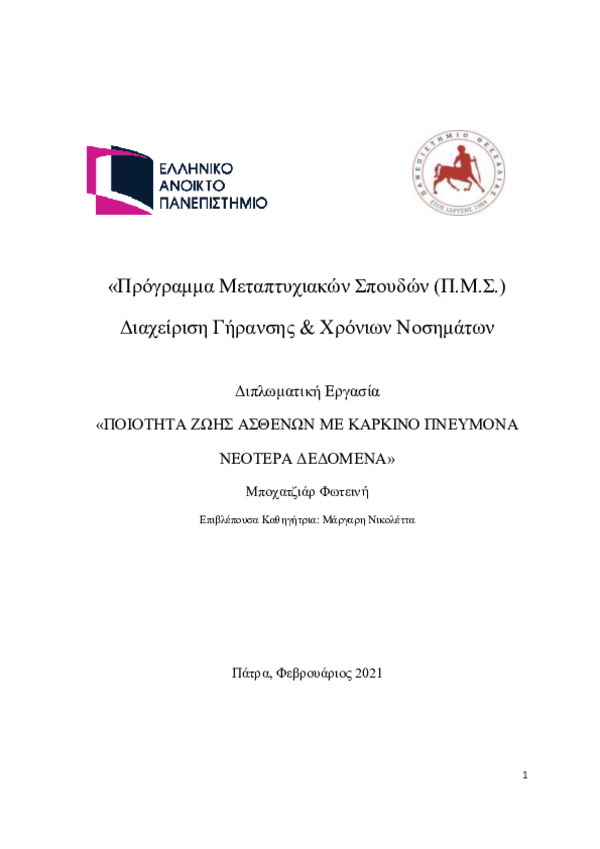 ΕΛΛΗΝΙΚΟ ΑΝΟΙΚΤΟ ΠΑΝΕΠΙΣΤΗΜΙΟ

ΠΑΝΕΠΙΣΤΗΜΙΟ ΘΕΣΣΑΛΙΑΣ
ΕΤΟΣ ΙΔΡΥΣΗΣ 1984

«Πρόγραμμα Μεταπτυχιακών Σπουδών (Π.Μ.Σ.)

Διαχείριση Γήρανσης & Χρόνιων Νοσημάτων

Διπλωματική Εργασία

«ΠΟΙΟΤΗΤΑ ΖΩΗΣ ΑΣΘΕΝΩΝ ΜΕ ΚΑΡΚΙΝΟ ΠΝΕΥΜΟΝΑ

ΝΕΟΤΕΡΑ ΔΕΔΟΜΕΝΑ»

Μποχατζιάρ Φωτεινή

Επιβλέπουσα Καθηγήτρια: Μάργαρη Νικολέττα

Πάτρα, Φεβρουάριος 2021

1